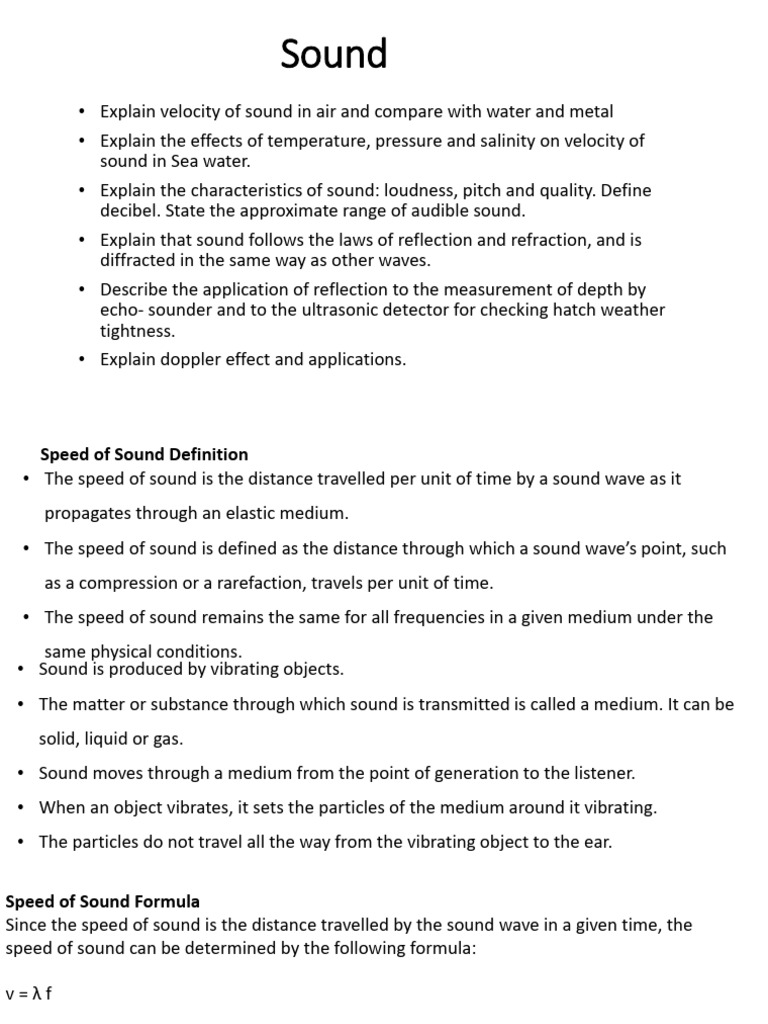 Sound

• Explain velocity of sound in air and compare with water and metal
• Explain the effects of temperature, pressure and salinity on velocity of sound in Sea water.
• Explain the characteristics of sound: loudness, pitch and quality. Define decibel. State the approximate range of audible sound.
• Explain that sound follows the laws of reflection and refraction, and is diffracted in the same way as other waves.
• Describe the application of reflection to the measurement of depth by echo- sounder and to the ultrasonic detector for checking hatch weather tightness.
• Explain doppler effect and applications.

Speed of Sound Definition
• The speed of sound is the distance travelled per unit of time by a sound wave as it propagates through an elastic medium.
• The speed of sound is defined as the distance through which a sound wave's point, such as a compression or a rarefaction, travels per unit of time.
• The speed of sound remains the same for all frequencies in a given medium under the same physical conditions.
• Sound is produced by vibrating objects.
• The matter or substance through which sound is transmitted is called a medium. It can be solid, liquid or gas.
• Sound moves through a medium from the point of generation to the listener.
• When an object vibrates, it sets the particles of the medium around it vibrating.
• The particles do not travel all the way from the vibrating object to the ear.

Speed of Sound Formula
Since the speed of sound is the distance travelled by the sound wave in a given time, the speed of sound can be determined by the following formula:

$v = \lambda f$